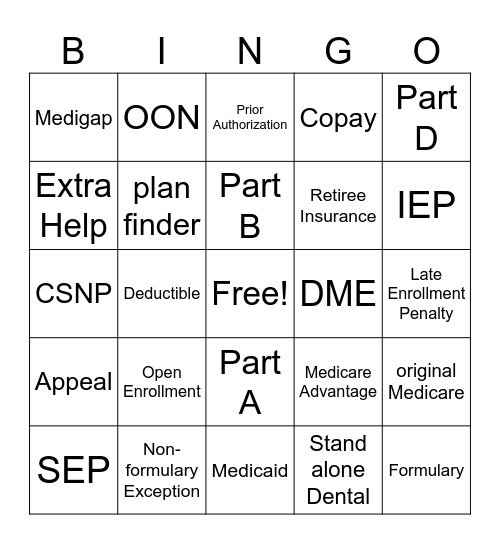 | B | I | N | G | O |
|---|---|---|---|---|
| Medigap | OON | Prior Authorization | Copay | Part D |
| Extra Help | plan finder | Part B | Retiree Insurance | IEP |
| CSNP | Deductible | Free! | DME | Late Enrollment Penalty |
| Appeal | Open Enrollment | Part A | Medicare Advantage | original Medicare |
| SEP | Non-formulary Exception | Medicaid | Stand alone Dental | Formulary |